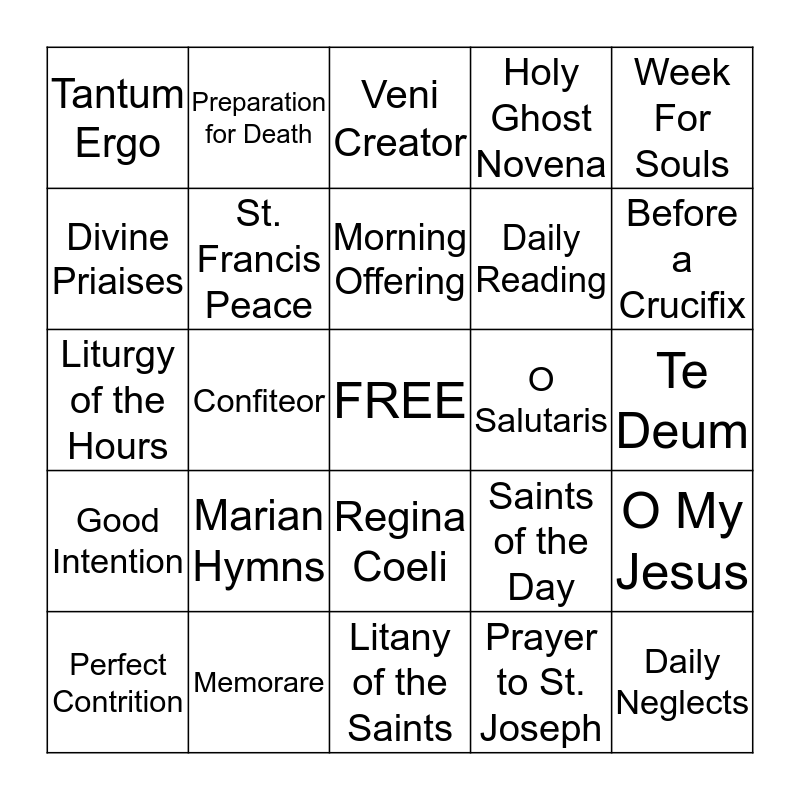 | Tantum Ergo | Preparation for Death | Veni Creator | Holy Ghost Novena | Week For Souls |
|---|---|---|---|---|
| Divine Priaises | St. Francis Peace | Morning Offering | Daily Reading | Before a Crucifix |
| Liturgy of the Hours | Confiteor | FREE | O Salutaris | Te Deum |
| Good Intention | Marian Hymns | Regina Coeli | Saints of the Day | O My Jesus |
| Perfect Contrition | Memorare | Litany of the Saints | Prayer to St. Joseph | Daily Neglects |